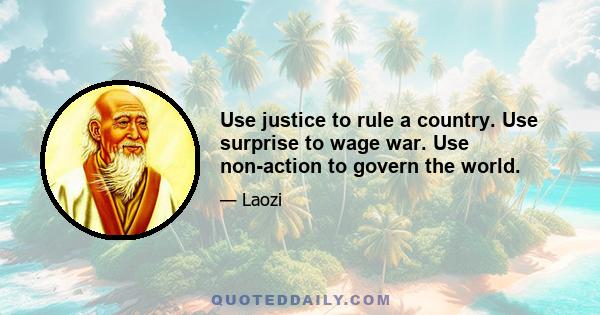 Use justice to rule a country. Use surprise to wage war. Use non-action to govern the world.

— Laozi

QUOTEDDAILY.COM